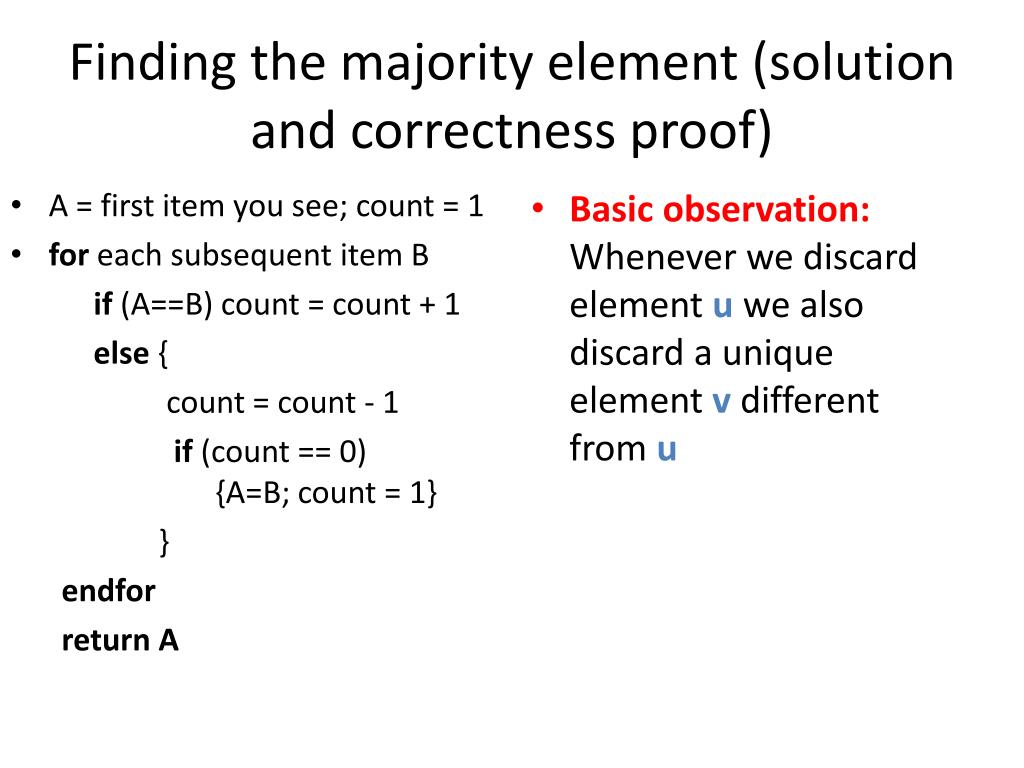 Finding the majority element (solution and correctness proof)

• A = first item you see; count = 1
• for each subsequent item B
if (A==B) count = count + 1
else {
count = count - 1
if (count == 0)
{A=B; count = 1}
}
endfor
return A

• Basic observation: Whenever we discard element u we also discard a unique element v different from u